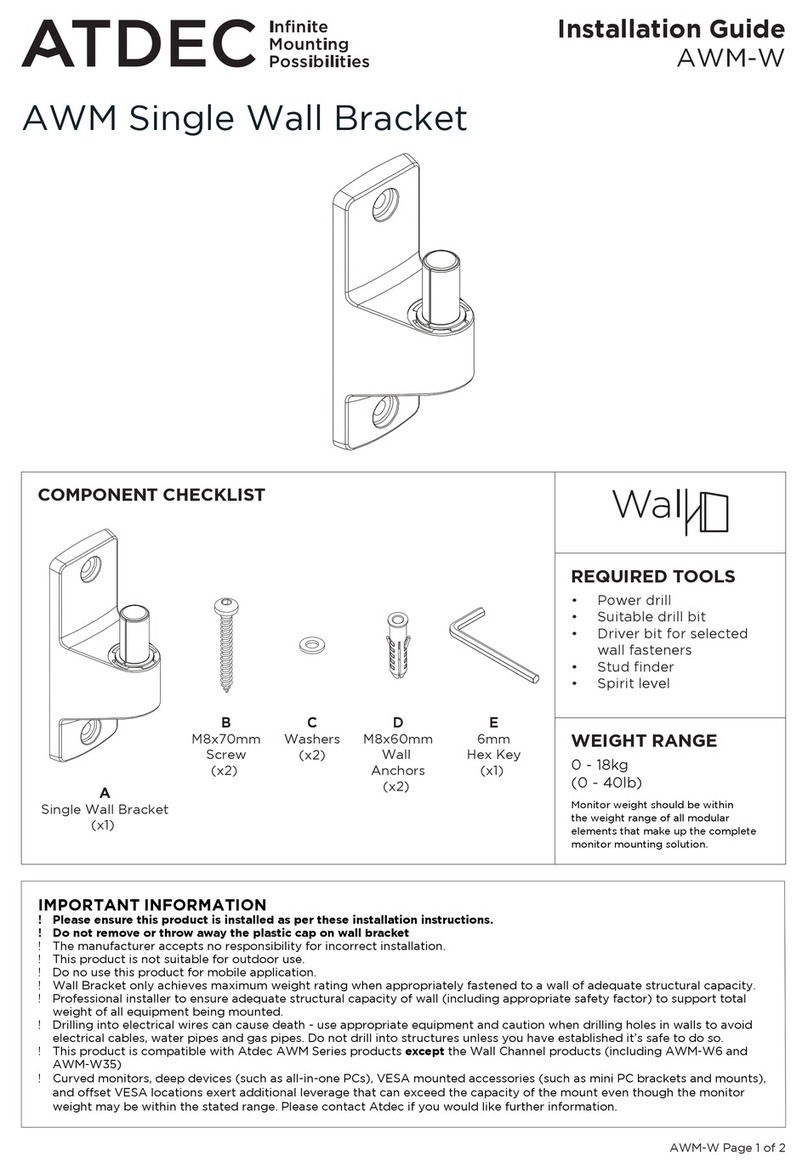 ATDEC Infinite Mounting Possibilities

Installation Guide
AWM-W

AWM Single Wall Bracket

COMPONENT CHECKLIST

A
Single Wall Bracket
(x1)

B
M8x70mm
Screw
(x2)

C
Washers
(x2)

D
M8x60mm
Wall
Anchors
(x2)

E
6mm
Hex Key
(x1)

Wall

REQUIRED TOOLS
• Power drill
• Suitable drill bit
• Driver bit for selected wall fasteners
• Stud finder
• Spirit level

WEIGHT RANGE
0 - 18kg
(0 - 40lb)
Monitor weight should be within the weight range of all modular elements that make up the complete monitor mounting solution.

IMPORTANT INFORMATION
! Please ensure this product is installed as per these installation instructions.
! Do not remove or throw away the plastic cap on wall bracket
! The manufacturer accepts no responsibility for incorrect installation.
! This product is not suitable for outdoor use.
! Do no use this product for mobile application.
! Wall Bracket only achieves maximum weight rating when appropriately fastened to a wall of adequate structural capacity.
! Professional installer to ensure adequate structural capacity of wall (including appropriate safety factor) to support total weight of all equipment being mounted.
! Drilling into electrical wires can cause death - use appropriate equipment and caution when drilling holes in walls to avoid electrical cables, water pipes and gas pipes. Do not drill into structures unless you have established it's safe to do so.
! This product is compatible with Atdec AWM Series products except the Wall Channel products (including AWM-W6 and AWM-W35)
! Curved monitors, deep devices (such as all-in-one PCs), VESA mounted accessories (such as mini PC brackets and mounts), and offset VESA locations exert additional leverage that can exceed the capacity of the mount even though the monitor weight may be within the stated range. Please contact Atdec if you would like further information.

AWM-W Page 1 of 2